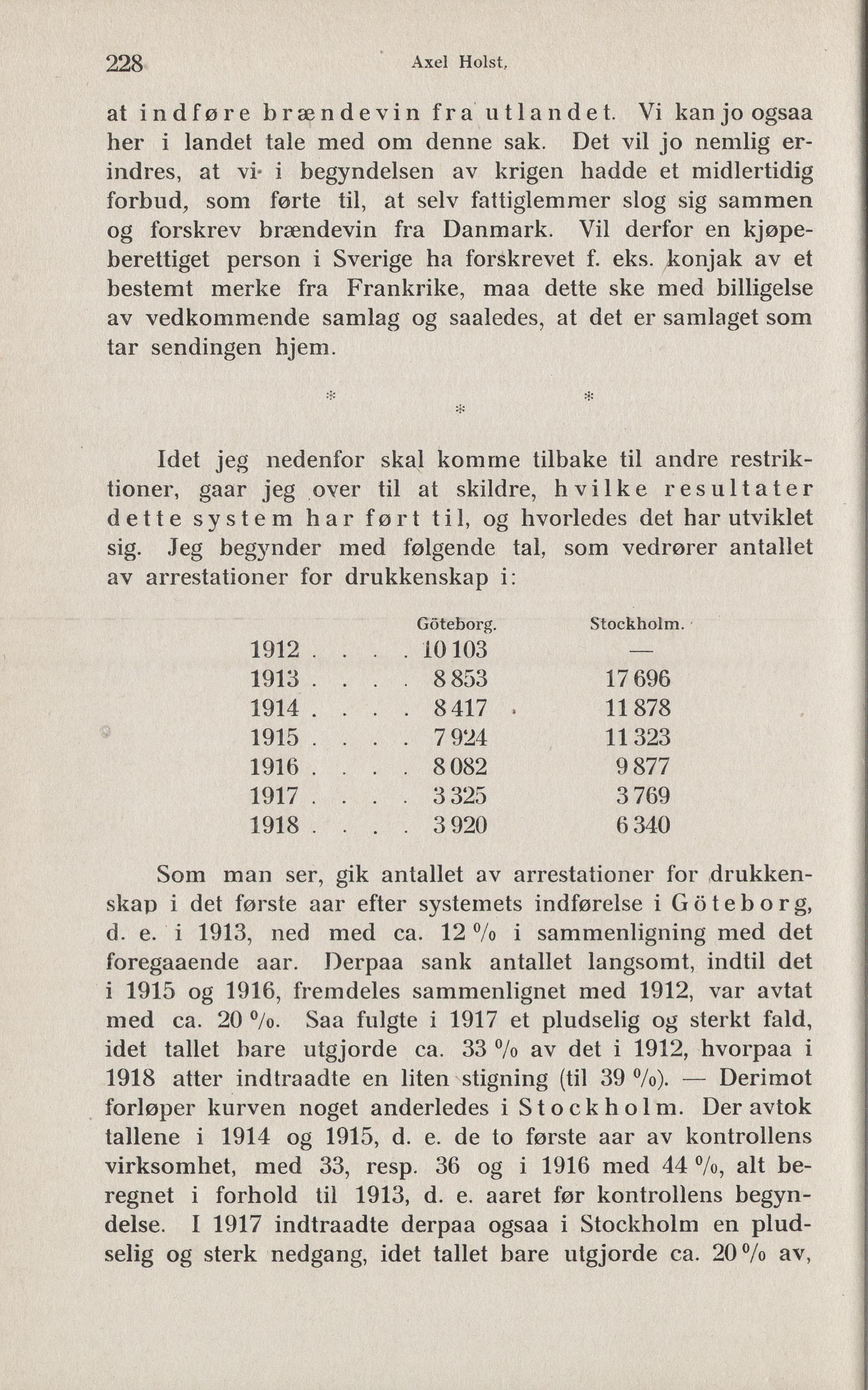 228 Axel Holst.

at indføre brændevin fra utlandet. Vi kan jo ogsaa her i landet tale med om denne sak. Det vil jo nemlig erindres, at vi i begyndelsen av krigen hadde et midlertidig forbud, som førte til, at selv fattiglemmer slog sig sammen og forskrev brændevin fra Danmark. Vil derfor en kjøpeberettiget person i Sverige ha forskrevet f. eks. konjak av et bestemt merke fra Frankrike, maa dette ske med billigelse av vedkommende samlag og saaledes, at det er samlaget som tar sendingen hjem.

* * *

Idet jeg nedenfor skal komme tilbake til andre restriktioner, gaar jeg over til at skildre, hvilke resultater dette system har ført til, og hvorledes det har utviklet sig. Jeg begynder med følgende tal, som vedrører antallet av arrestationer for drukkenskap i:

| | Göteborg. | Stockholm. |
|---|---|---|
| 1912 . . . . | 10 103 | — |
| 1913 . . . . | 8 853 | 17 696 |
| 1914 . . . . | 8 417 | 11 878 |
| 1915 . . . . | 7 924 | 11 323 |
| 1916 . . . . | 8 082 | 9 877 |
| 1917 . . . . | 3 325 | 3 769 |
| 1918 . . . . | 3 920 | 6 340 |

Som man ser, gik antallet av arrestationer for drukkenskap i det første aar efter systemets indførelse i Göteborg, d. e. i 1913, ned med ca. 12 % i sammenligning med det foregaaende aar. Derpaa sank antallet langsomt, indtil det i 1915 og 1916, fremdeles sammenlignet med 1912, var avtat med ca. 20 %. Saa fulgte i 1917 et pludselig og sterkt fald, idet tallet bare utgjorde ca. 33 % av det i 1912, hvorpaa i 1918 atter indtraadte en liten stigning (til 39 %). — Derimot forløper kurven noget anderledes i Stockholm. Der avtok tallene i 1914 og 1915, d. e. de to første aar av kontrollens virksomhet, med 33, resp. 36 og i 1916 med 44 %, alt beregnet i forhold til 1913, d. e. aaret før kontrollens begyndelse. I 1917 indtraadte derpaa ogsaa i Stockholm en pludselig og sterk nedgang, idet tallet bare utgjorde ca. 20 % av,